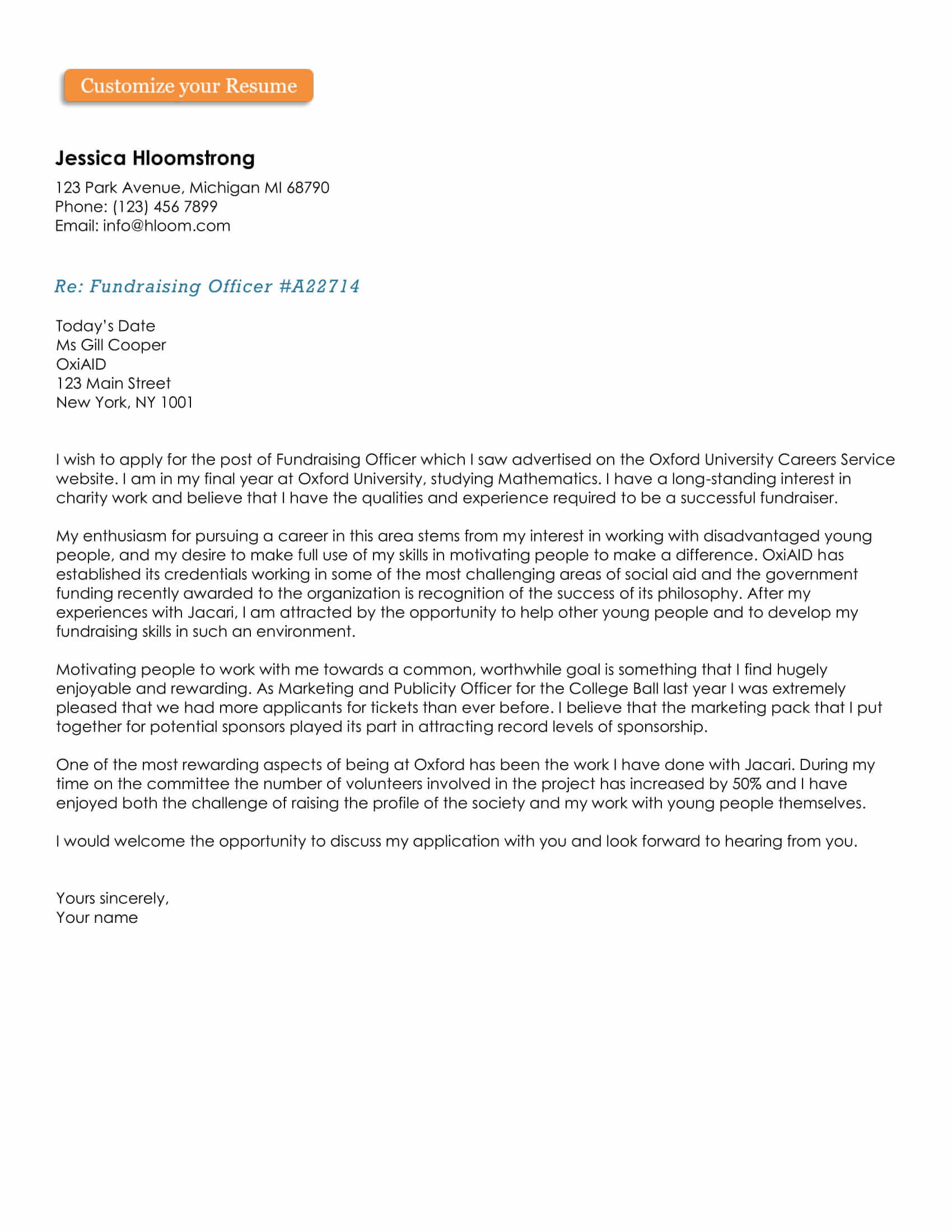 Customize your Resume

Jessica Hloomstrong
123 Park Avenue, Michigan MI 68790
Phone: (123) 456 7899
Email: info@hloom.com

Re: Fundraising Officer #A22714

Today's Date
Ms Gill Cooper
OxiAID
123 Main Street
New York, NY 1001

I wish to apply for the post of Fundraising Officer which I saw advertised on the Oxford University Careers Service website. I am in my final year at Oxford University, studying Mathematics. I have a long-standing interest in charity work and believe that I have the qualities and experience required to be a successful fundraiser.

My enthusiasm for pursuing a career in this area stems from my interest in working with disadvantaged young people, and my desire to make full use of my skills in motivating people to make a difference. OxiAID has established its credentials working in some of the most challenging areas of social aid and the government funding recently awarded to the organization is recognition of the success of its philosophy. After my experiences with Jacari, I am attracted by the opportunity to help other young people and to develop my fundraising skills in such an environment.

Motivating people to work with me towards a common, worthwhile goal is something that I find hugely enjoyable and rewarding. As Marketing and Publicity Officer for the College Ball last year I was extremely pleased that we had more applicants for tickets than ever before. I believe that the marketing pack that I put together for potential sponsors played its part in attracting record levels of sponsorship.

One of the most rewarding aspects of being at Oxford has been the work I have done with Jacari. During my time on the committee the number of volunteers involved in the project has increased by 50% and I have enjoyed both the challenge of raising the profile of the society and my work with young people themselves.

I would welcome the opportunity to discuss my application with you and look forward to hearing from you.

Yours sincerely,
Your name